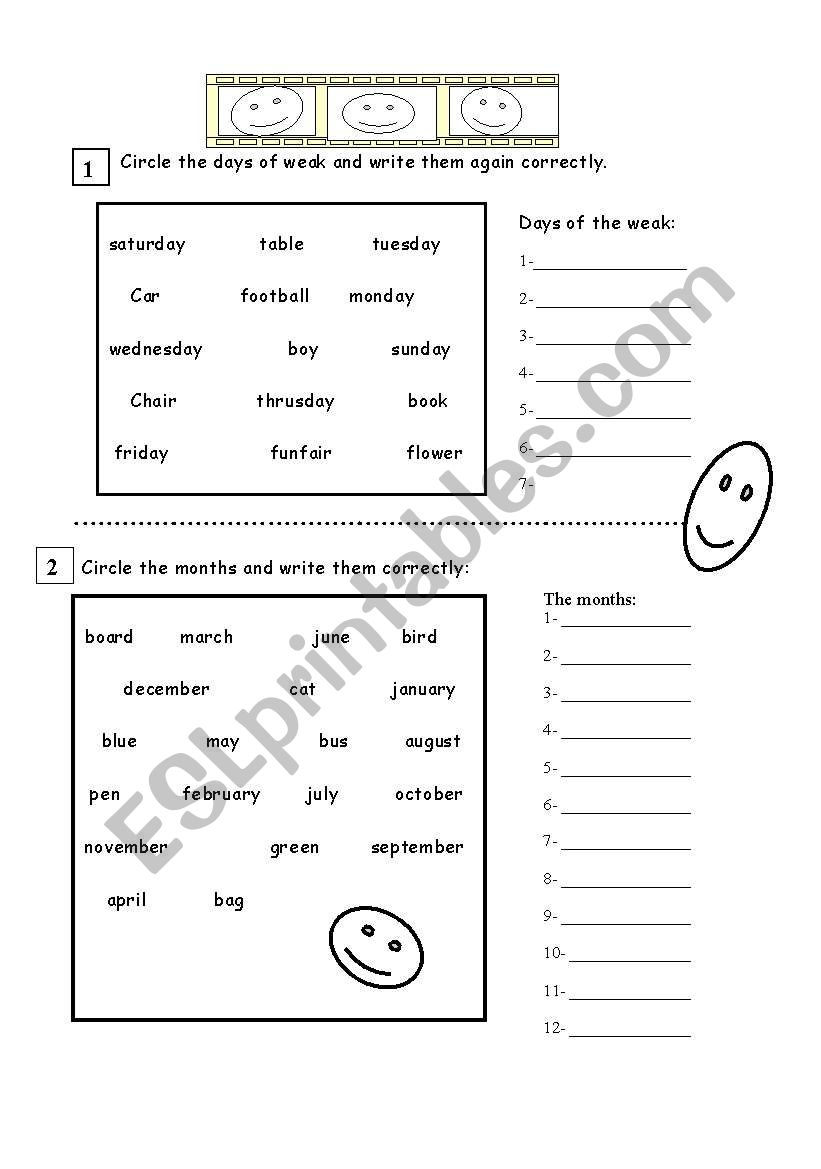 1 Circle the days of weak and write them again correctly.

saturday table tuesday
Car football monday
wednesday boy sunday
Chair thrusday book
friday funfair flower

Days of the weak:
1-
2-
3-
4-
5-
6-
7-

2 Circle the months and write them correctly:

board march june bird
december cat january
blue may bus august
pen february july october
november green september
april bag

The months:
1-
2-
3-
4-
5-
6-
7-
8-
9-
10-
11-
12-

ESLprintables.com